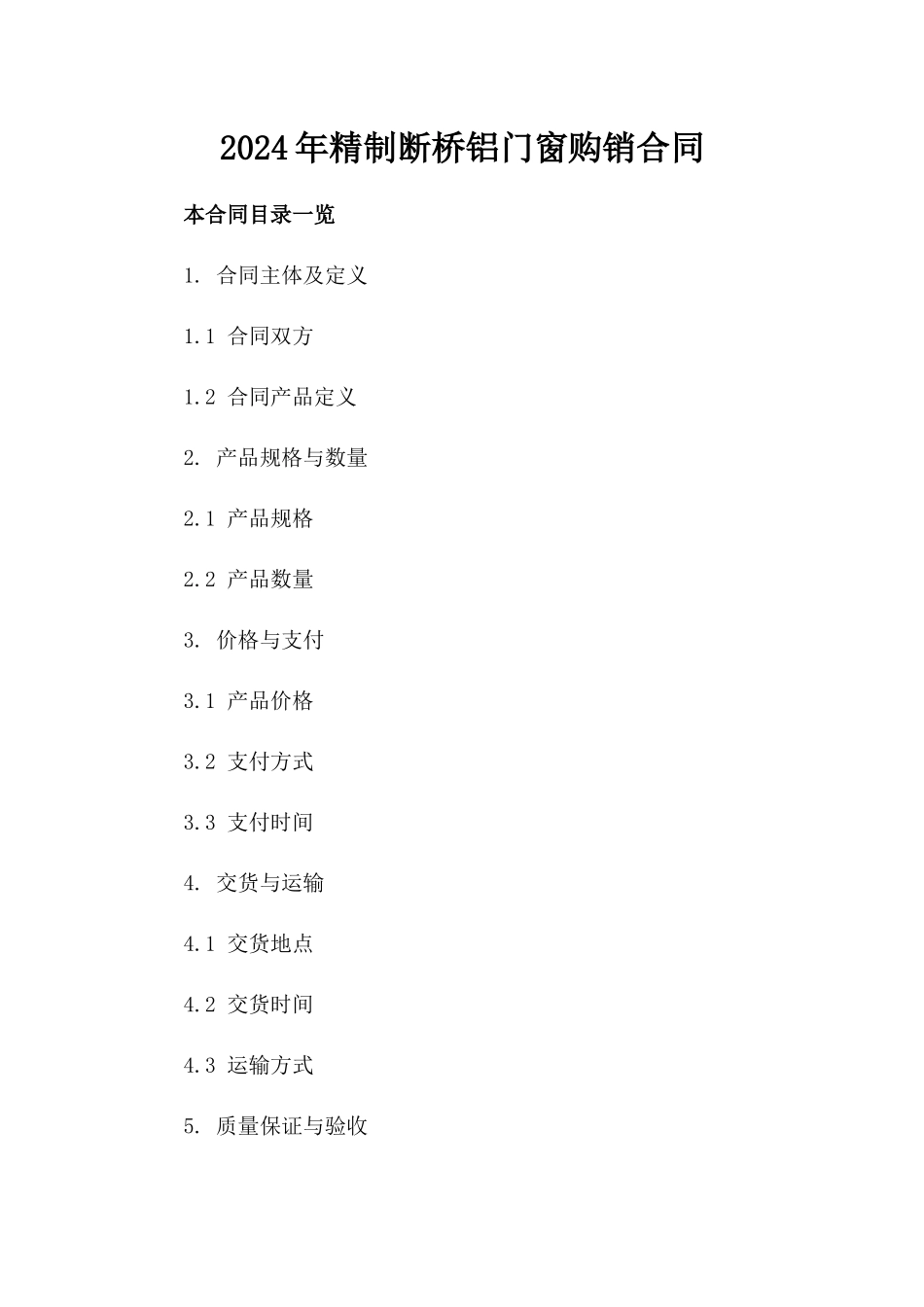 2024年精制断桥铝门窗购销合同

本合同目录一览

1. 合同主体及定义

1.1 合同双方

1.2 合同产品定义

2. 产品规格与数量

2.1 产品规格

2.2 产品数量

3. 价格与支付

3.1 产品价格

3.2 支付方式

3.3 支付时间

4. 交货与运输

4.1 交货地点

4.2 交货时间

4.3 运输方式

5. 质量保证与验收